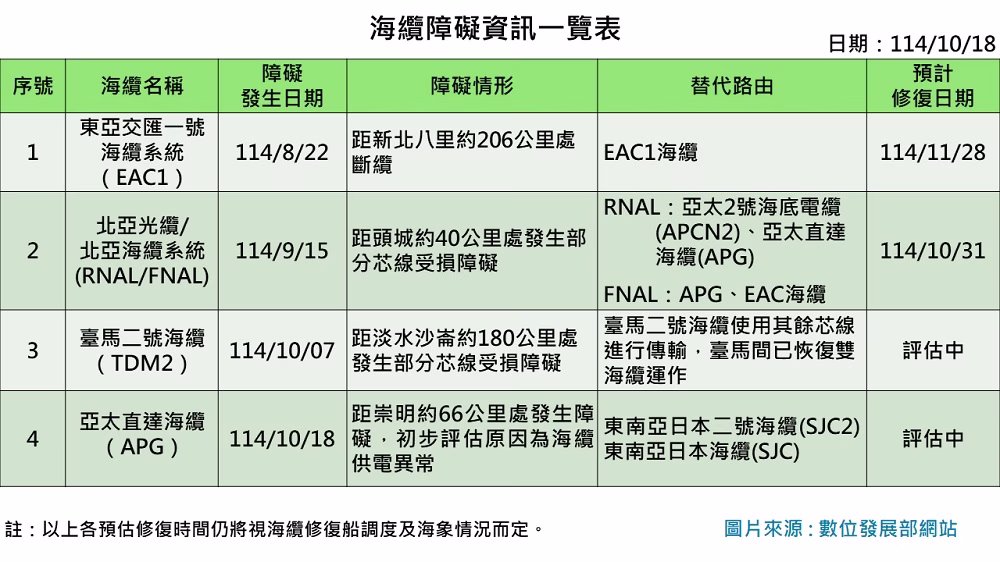 海纜障礙資訊一覽表

日期：114/10/18

| 序號 | 海纜名稱 | 障礙發生日期 | 障礙情形 | 替代路由 | 預計修復日期 |
|---|---|---|---|---|---|
| 1 | 東亞交匯一號海纜系統（EAC1） | 114/8/22 | 距新北八里約206公里處斷纜 | EAC1海纜 | 114/11/28 |
| 2 | 北亞光纜/北亞海纜系統(RNAL/FNAL) | 114/9/15 | 距頭城約40公里處發生部分芯線受損障礙 | RNAL：亞太2號海底電纜(APCN2)、亞太直達海纜(APG) FNAL：APG、EAC海纜 | 114/10/31 |
| 3 | 臺馬二號海纜（TDM2） | 114/10/07 | 距淡水沙崙約180公里處發生部分芯線受損障礙 | 臺馬二號海纜使用其餘芯線進行傳輸，臺馬間已恢復雙海纜運作 | 評估中 |
| 4 | 亞太直達海纜（APG） | 114/10/18 | 距崇明約66公里處發生障礙，初步評估原因為海纜供電異常 | 東南亞日本二號海纜(SJC2) 東南亞日本海纜(SJC) | 評估中 |

註：以上各預估修復時間仍將視海纜修復船調度及海象情況而定。

圖片來源：數位發展部網站